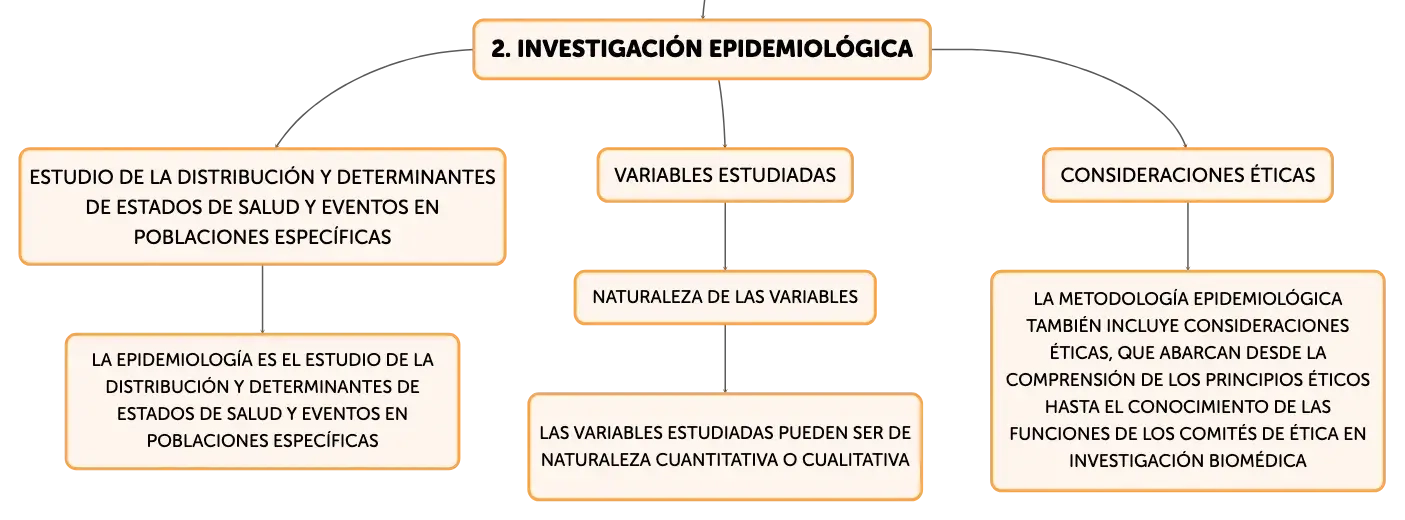 2. INVESTIGACIÓN EPIDEMIOLÓGICA

ESTUDIO DE LA DISTRIBUCIÓN Y DETERMINANTES DE ESTADOS DE SALUD Y EVENTOS EN POBLACIONES ESPECÍFICAS

LA EPIDEMIOLOGÍA ES EL ESTUDIO DE LA DISTRIBUCIÓN Y DETERMINANTES DE ESTADOS DE SALUD Y EVENTOS EN POBLACIONES ESPECÍFICAS

VARIABLES ESTUDIADAS

NATURALEZA DE LAS VARIABLES

LAS VARIABLES ESTUDIADAS PUEDEN SER DE NATURALEZA CUANTITATIVA O CUALITATIVA

CONSIDERACIONES ÉTICAS

LA METODOLOGÍA EPIDEMIOLÓGICA TAMBIÉN INCLUYE CONSIDERACIONES ÉTICAS, QUE ABARCAN DESDE LA COMPRENSIÓN DE LOS PRINCIPIOS ÉTICOS HASTA EL CONOCIMIENTO DE LAS FUNCIONES DE LOS COMITÉS DE ÉTICA EN INVESTIGACIÓN BIOMÉDICA